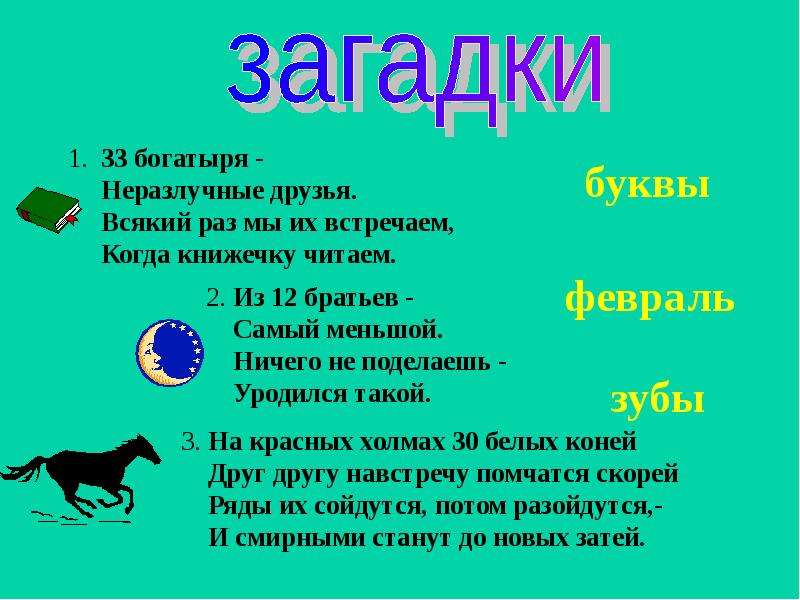 загадки

1. 33 богатыря -
Неразлучные друзья.
Всякий раз мы их встречаем,
Когда книжечку читаем.

буквы

2. Из 12 братьев -
Самый меньшой.
Ничего не поделаешь -
Уродился такой.

февраль

зубы

3. На красных холмах 30 белых коней
Друг другу навстречу помчатся скорей
Ряды их сойдутся, потом разойдутся,-
И смирными станут до новых затей.